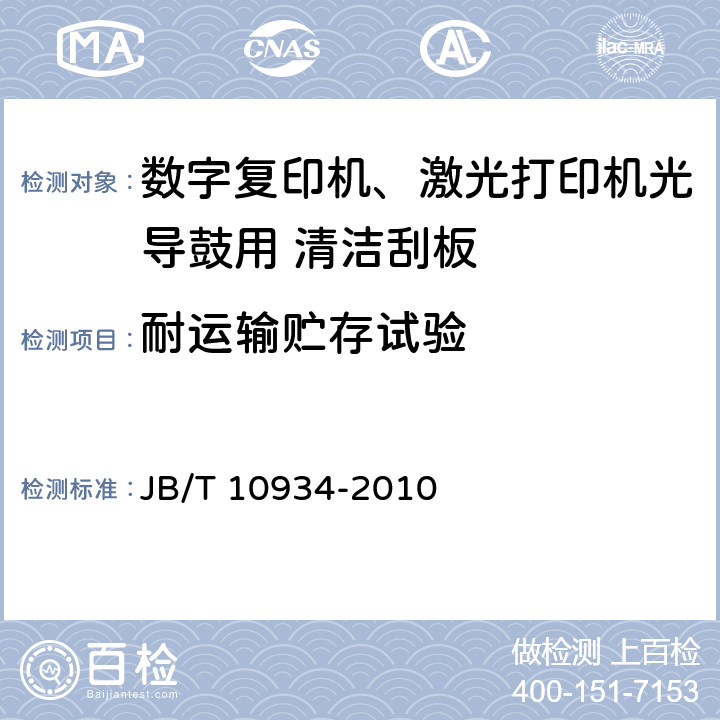 MA CNAS AL ilac-MRA

检测对象：数字复印机、激光打印机光导鼓用 清洁刮板

检测项目：耐运输贮存试验

检测标准：JB/T 10934-2010

百检 Baijiantest.com

做检测 上百检
400-151-7153